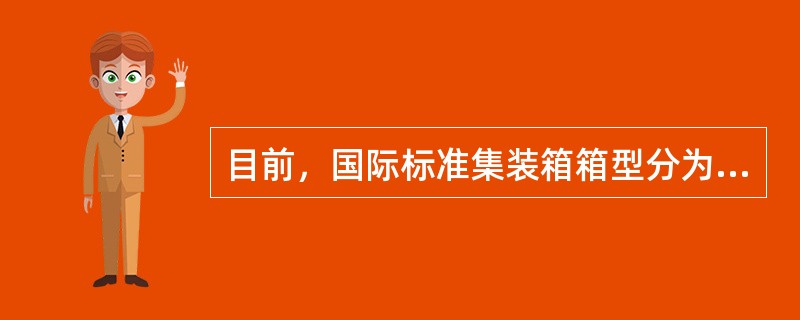 目前，国际标准集装箱箱型分为...